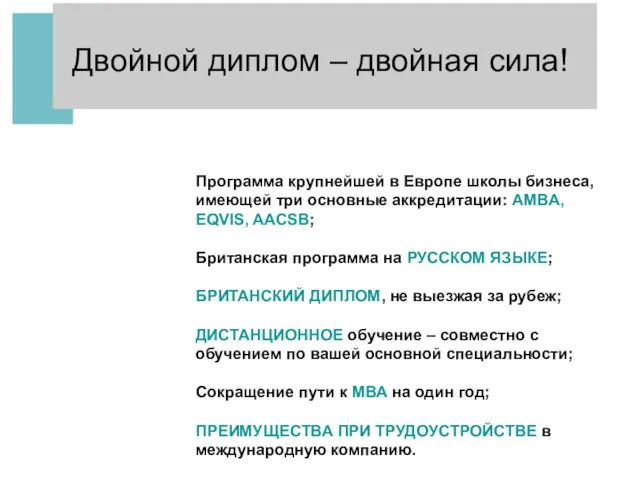 Двойной диплом – двойная сила!

Программа крупнейшей в Европе школы бизнеса, имеющей три основные аккредитации: AMBA, EQVIS, AACSB;

Британская программа на РУССКОМ ЯЗЫКЕ;

БРИТАНСКИЙ ДИПЛОМ, не выезжая за рубеж;

ДИСТАНЦИОННОЕ обучение – совместно с обучением по вашей основной специальности;

Сокращение пути к MBA на один год;

ПРЕИМУЩЕСТВА ПРИ ТРУДОУСТРОЙСТВЕ в международную компанию.